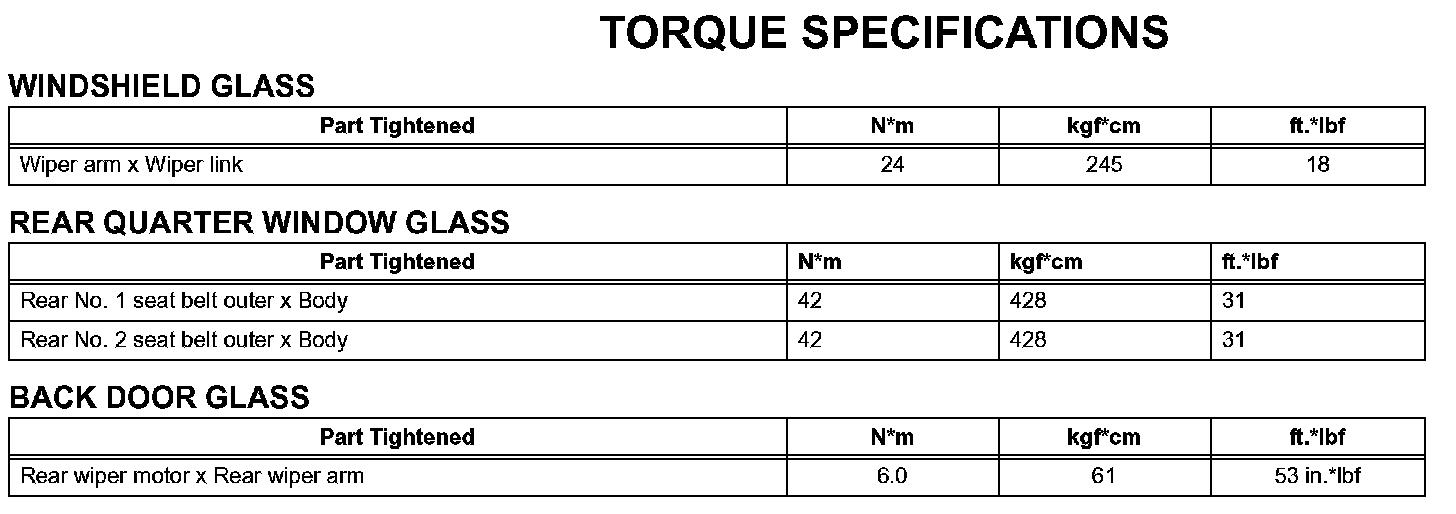 TORQUE SPECIFICATIONS

WINDSHIELD GLASS

| Part Tightened | N*m | kgf*cm | ft.*lbf |
|---|---|---|---|
| Wiper arm x Wiper link | 24 | 245 | 18 |

REAR QUARTER WINDOW GLASS

| Part Tightened | N*m | kgf*cm | ft.*lbf |
|---|---|---|---|
| Rear No. 1 seat belt outer x Body | 42 | 428 | 31 |
| Rear No. 2 seat belt outer x Body | 42 | 428 | 31 |

BACK DOOR GLASS

| Part Tightened | N*m | kgf*cm | ft.*lbf |
|---|---|---|---|
| Rear wiper motor x Rear wiper arm | 6.0 | 61 | 53 in.*lbf |